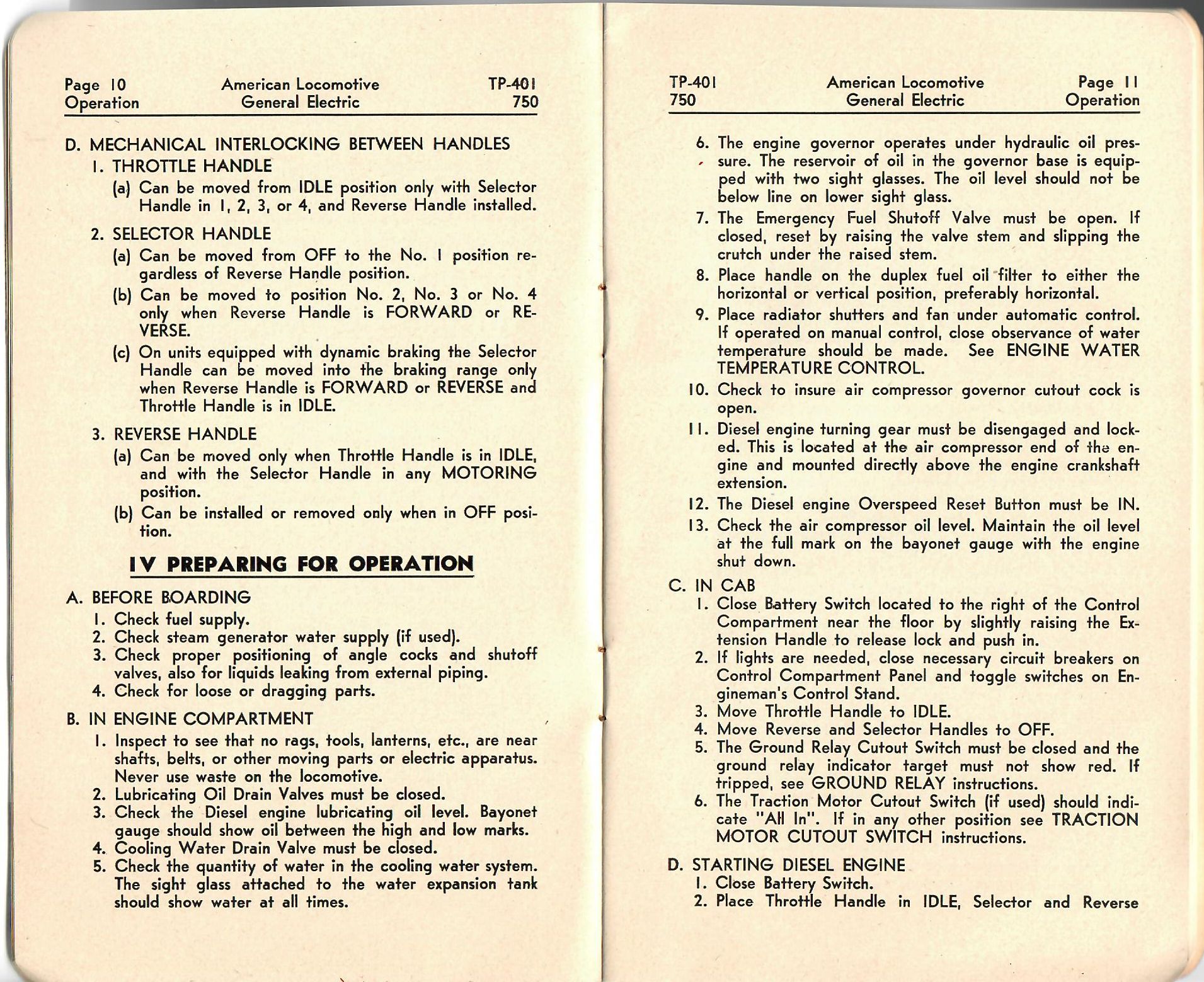 Page 10
Operation

American Locomotive
General Electric

TP-401
750

D. MECHANICAL INTERLOCKING BETWEEN HANDLES

1. THROTTLE HANDLE

(a) Can be moved from IDLE position only with Selector Handle in 1, 2, 3, or 4, and Reverse Handle installed.

2. SELECTOR HANDLE

(a) Can be moved from OFF to the No. 1 position regardless of Reverse Handle position.

(b) Can be moved to position No. 2, No. 3 or No. 4 only when Reverse Handle is FORWARD or REVERSE.

(c) On units equipped with dynamic braking the Selector Handle can be moved into the braking range only when Reverse Handle is FORWARD or REVERSE and Throttle Handle is in IDLE.

3. REVERSE HANDLE

(a) Can be moved only when Throttle Handle is in IDLE, and with the Selector Handle in any MOTORING position.

(b) Can be installed or removed only when in OFF position.

IV PREPARING FOR OPERATION

A. BEFORE BOARDING

1. Check fuel supply.
2. Check steam generator water supply (if used).
3. Check proper positioning of angle cocks and shutoff valves, also for liquids leaking from external piping.
4. Check for loose or dragging parts.

B. IN ENGINE COMPARTMENT

1. Inspect to see that no rags, tools, lanterns, etc., are near shafts, belts, or other moving parts or electric apparatus. Never use waste on the locomotive.
2. Lubricating Oil Drain Valves must be closed.
3. Check the Diesel engine lubricating oil level. Bayonet gauge should show oil between the high and low marks.
4. Cooling Water Drain Valve must be closed.
5. Check the quantity of water in the cooling water system. The sight glass attached to the water expansion tank should show water at all times.

TP-401
750

American Locomotive
General Electric

Page 11
Operation

6. The engine governor operates under hydraulic oil pressure. The reservoir of oil in the governor base is equipped with two sight glasses. The oil level should not be below line on lower sight glass.
7. The Emergency Fuel Shutoff Valve must be open. If closed, reset by raising the valve stem and slipping the crutch under the raised stem.
8. Place handle on the duplex fuel oil filter to either the horizontal or vertical position, preferably horizontal.
9. Place radiator shutters and fan under automatic control. If operated on manual control, close observance of water temperature should be made. See ENGINE WATER TEMPERATURE CONTROL.
10. Check to insure air compressor governor cutout cock is open.
11. Diesel engine turning gear must be disengaged and locked. This is located at the air compressor end of the engine and mounted directly above the engine crankshaft extension.
12. The Diesel engine Overspeed Reset Button must be IN.
13. Check the air compressor oil level. Maintain the oil level at the full mark on the bayonet gauge with the engine shut down.

C. IN CAB

1. Close Battery Switch located to the right of the Control Compartment near the floor by slightly raising the Extension Handle to release lock and push in.
2. If lights are needed, close necessary circuit breakers on Control Compartment Panel and toggle switches on Engineman's Control Stand.
3. Move Throttle Handle to IDLE.
4. Move Reverse and Selector Handles to OFF.
5. The Ground Relay Cutout Switch must be closed and the ground relay indicator target must not show red. If tripped, see GROUND RELAY instructions.
6. The Traction Motor Cutout Switch (if used) should indicate "All In". If in any other position see TRACTION MOTOR CUTOUT SWITCH instructions.

D. STARTING DIESEL ENGINE

1. Close Battery Switch.
2. Place Throttle Handle in IDLE, Selector and Reverse